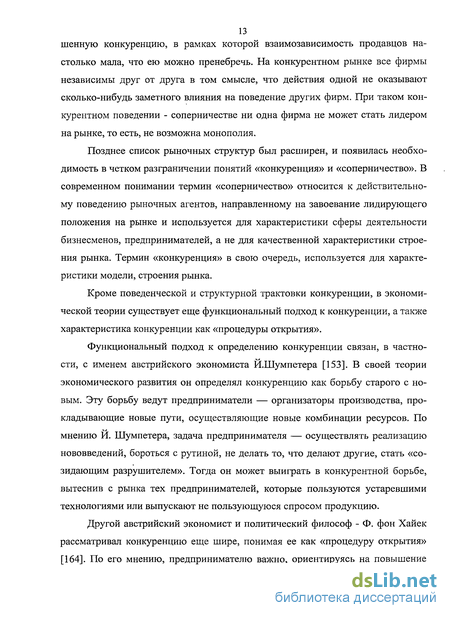 13

шенную конкуренцию, в рамках которой взаимозависимость продавцов настолько мала, что ею можно пренебречь. На конкурентном рынке все фирмы независимы друг от друга в том смысле, что действия одной не оказывают сколько-нибудь заметного влияния на поведение других фирм. При таком конкурентном поведении - соперничестве ни одна фирма не может стать лидером на рынке, то есть, не возможна монополия.

Позднее список рыночных структур был расширен, и появилась необходимость в четком разграничении понятий «конкуренция» и «соперничество». В современном понимании термин «соперничество» относится к действительному поведению рыночных агентов, направленному на завоевание лидирующего положения на рынке и используется для характеристики сферы деятельности бизнесменов, предпринимателей, а не для качественной характеристики строения рынка. Термин «конкуренция» в свою очередь, используется для характеристики модели, строения рынка.

Кроме поведенческой и структурной трактовки конкуренции, в экономической теории существует еще функциональный подход к конкуренции, а также характеристика конкуренции как «процедуры открытия».

Функциональный подход к определению конкуренции связан, в частности, с именем австрийского экономиста Й.Шумпетера [153]. В своей теории экономического развития он определял конкуренцию как борьбу старого с новым. Эту борьбу ведут предприниматели — организаторы производства, прокладывающие новые пути, осуществляющие новые комбинации ресурсов. По мнению Й. Шумпетера, задача предпринимателя — осуществлять реализацию нововведений, бороться с рутиной, не делать то, что делают другие, стать «созидающим разрушителем». Тогда он может выиграть в конкурентной борьбе, вытеснив с рынка тех предпринимателей, которые пользуются устаревшими технологиями или выпускают не пользующуюся спросом продукцию.

Другой австрийский экономист и политический философ - Ф. фон Хайек рассматривал конкуренцию еще шире, понимая ее как «процедуру открытия» [164]. По его мнению, предпринимателю важно, ориентируясь на повышение

dsLib.net
библиотека диссертаций